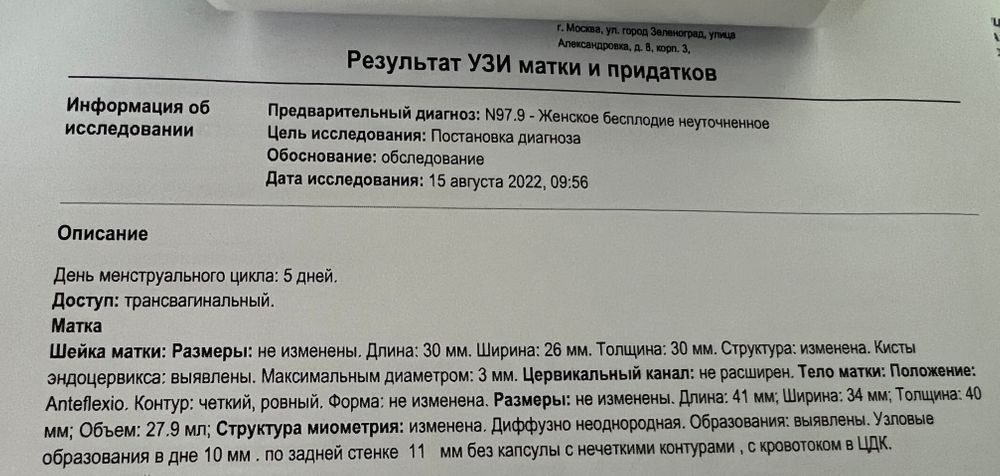 г. Москва, ул. город Зеленоград, улица Александровка, д. 8, корп. 3,

Результат УЗИ матки и придатков

Информация об исследовании

Предварительный диагноз: N97.9 - Женское бесплодие неуточненное
Цель исследования: Постановка диагноза
Обоснование: обследование
Дата исследования: 15 августа 2022, 09:56

Описание

День менструального цикла: 5 дней.
Доступ: трансвагинальный.
Матка
Шейка матки: Размеры: не изменены. Длина: 30 мм. Ширина: 26 мм. Толщина: 30 мм. Структура: изменена. Кисты эндоцервикса: выявлены. Максимальным диаметром: 3 мм. Цервикальный канал: не расширен. Тело матки: Положение: Anteflexio. Контур: четкий, ровный. Форма: не изменена. Размеры: не изменены. Длина: 41 мм; Ширина: 34 мм; Толщина: 40 мм; Объем: 27.9 мл; Структура миометрия: изменена. Диффузно неоднородная. Образования: выявлены. Узловые образования в дне 10 мм . по задней стенке 11 мм без капсулы с нечеткими контурами , с кровотоком в ЦДК.